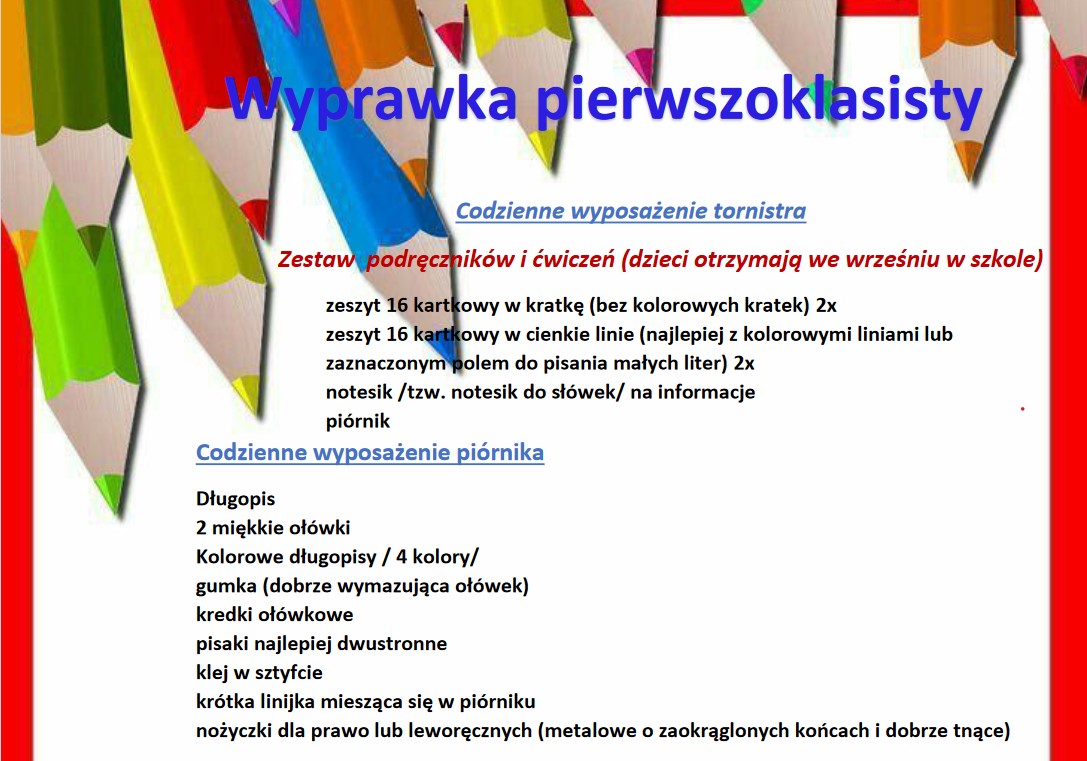 Wyprawka pierwszoklasisty

Codzienne wyposażenie tornistra

Zestaw  podręczników i ćwiczeń (dzieci otrzymają we wrześniu w szkole)

zeszyt 16 kartkowy w kratkę (bez kolorowych kratek) 2x
zeszyt 16 kartkowy w cienkie linie (najlepiej z kolorowymi liniami lub zaznaczonym polem do pisania małych liter) 2x
notesik /tzw. notesik do słówek/ na informacje
piórnik

Codzienne wyposażenie piórnika

Długopis
2 miękkie ołówki
Kolorowe długopisy / 4 kolory/
gumka (dobrze wymazująca ołówek)
kredki ołówkowe
pisaki najlepiej dwustronne
klej w sztyfcie
krótka linijka mieszcząca się w piórniku
nożyczki dla prawo lub leworęcznych (metalowe o zaokrąglonych końcach i dobrze tnące)